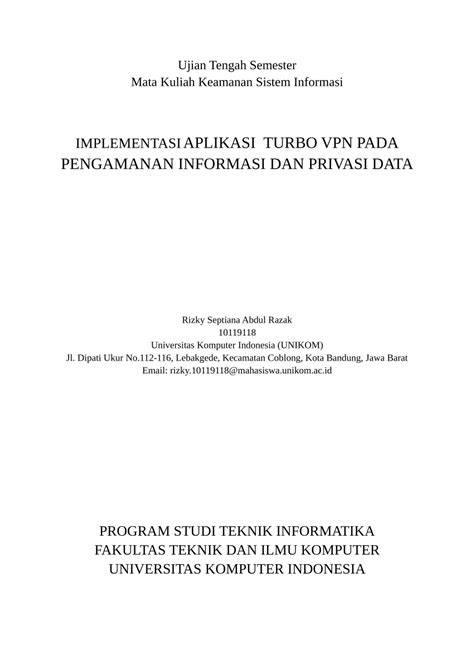 Ujian Tengah Semester
Mata Kuliah Keamanan Sistem Informasi

IMPLEMENTASI APLIKASI TURBO VPN PADA PENGAMANAN INFORMASI DAN PRIVASI DATA

Rizky Septiana Abdul Razak
10119118
Universitas Komputer Indonesia (UNIKOM)
Jl. Dipati Ukur No.112-116, Lebakgede, Kecamatan Coblong, Kota Bandung, Jawa Barat
Email: rizky.10119118@mahasiswa.unikom.ac.id

PROGRAM STUDI TEKNIK INFORMATIKA
FAKULTAS TEKNIK DAN ILMU KOMPUTER
UNIVERSITAS KOMPUTER INDONESIA